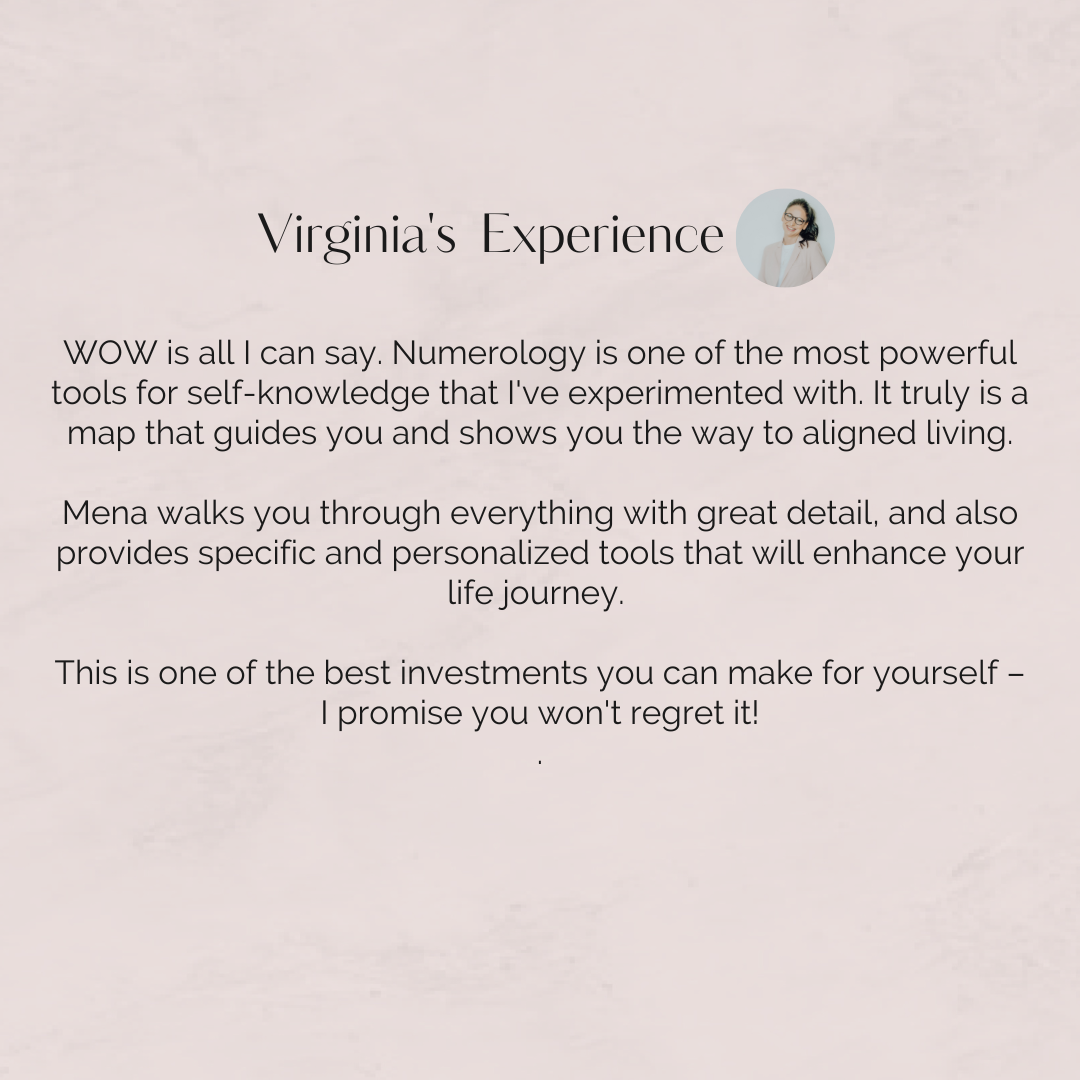 Virginia's Experience

WOW is all I can say. Numerology is one of the most powerful tools for self-knowledge that I've experimented with. It truly is a map that guides you and shows you the way to aligned living.

Mena walks you through everything with great detail, and also provides specific and personalized tools that will enhance your life journey.

This is one of the best investments you can make for yourself – I promise you won't regret it!

.